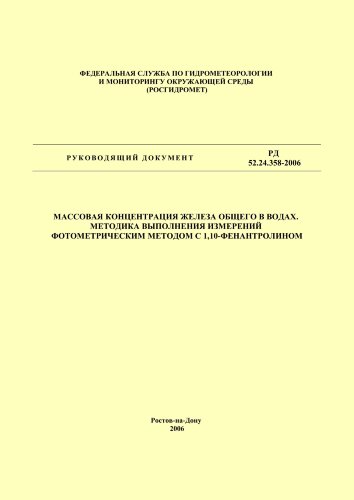 ФЕДЕРАЛЬНАЯ СЛУЖБА ПО ГИДРОМЕТЕОРОЛОГИИ
И МОНИТОРИНГУ ОКРУЖАЮЩЕЙ СРЕДЫ
(РОСГИДРОМЕТ)

РУКОВОДЯЩИЙ ДОКУМЕНТ

РД
52.24.358-2006

МАССОВАЯ КОНЦЕНТРАЦИЯ ЖЕЛЕЗА ОБЩЕГО В ВОДАХ.
МЕТОДИКА ВЫПОЛНЕНИЯ ИЗМЕРЕНИЙ
ФОТОМЕТРИЧЕСКИМ МЕТОДОМ С 1,10-ФЕНАНТРОЛИНОМ

Ростов-на-Дону
2006